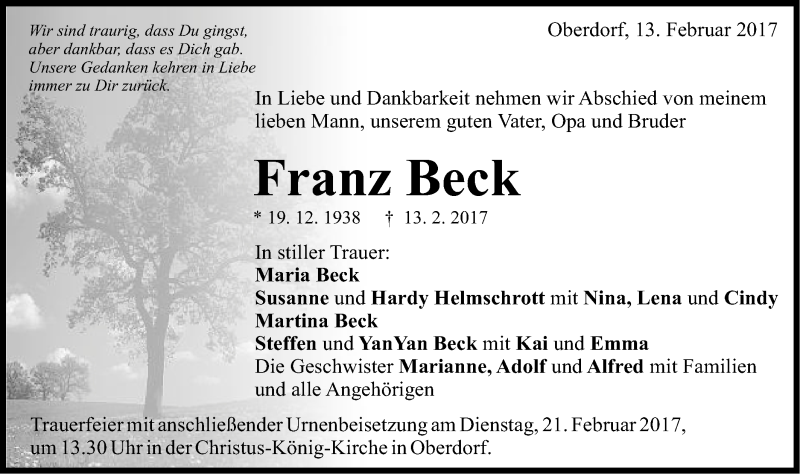 Wir sind traurig, dass Du gingst, aber dankbar, dass es Dich gab. Unsere Gedanken kehren in Liebe immer zu Dir zurück.

Oberdorf, 13. Februar 2017

In Liebe und Dankbarkeit nehmen wir Abschied von meinem lieben Mann, unserem guten Vater, Opa und Bruder

Franz Beck

* 19. 12. 1938 † 13. 2. 2017

In stiller Trauer:
Maria Beck
Susanne und Hardy Helmschrott mit Nina, Lena und Cindy
Martina Beck
Steffen und YanYan Beck mit Kai und Emma
Die Geschwister Marianne, Adolf und Alfred mit Familien und alle Angehörigen

Trauerfeier mit anschließender Urnenbeisetzung am Dienstag, 21. Februar 2017, um 13.30 Uhr in der Christus-König-Kirche in Oberdorf.